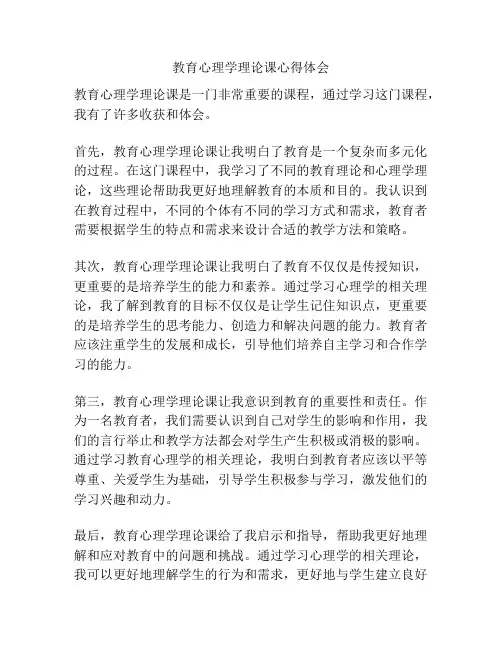 教育心理学理论课心得体会

教育心理学理论课是一门非常重要的课程，通过学习这门课程，我有了许多收获和体会。

首先，教育心理学理论课让我明白了教育是一个复杂而多元化的过程。在这门课程中，我学习了不同的教育理论和心理学理论，这些理论帮助我更好地理解教育的本质和目的。我认识到在教育过程中，不同的个体有不同的学习方式和需求，教育者需要根据学生的特点和需求来设计合适的教学方法和策略。

其次，教育心理学理论课让我明白了教育不仅仅是传授知识，更重要的是培养学生的能力和素养。通过学习心理学的相关理论，我了解到教育的目标不仅仅是让学生记住知识点，更重要的是培养学生的思考能力、创造力和解决问题的能力。教育者应该注重学生的发展和成长，引导他们培养自主学习和合作学习的能力。

第三，教育心理学理论课让我意识到教育的重要性和责任。作为一名教育者，我们需要认识到自己对学生的影响和作用，我们的言行举止和教学方法都会对学生产生积极或消极的影响。通过学习教育心理学的相关理论，我明白到教育者应该以平等尊重、关爱学生为基础，引导学生积极参与学习，激发他们的学习兴趣和动力。

最后，教育心理学理论课给了我启示和指导，帮助我更好地理解和应对教育中的问题和挑战。通过学习心理学的相关理论，我可以更好地理解学生的行为和需求，更好地与学生建立良好